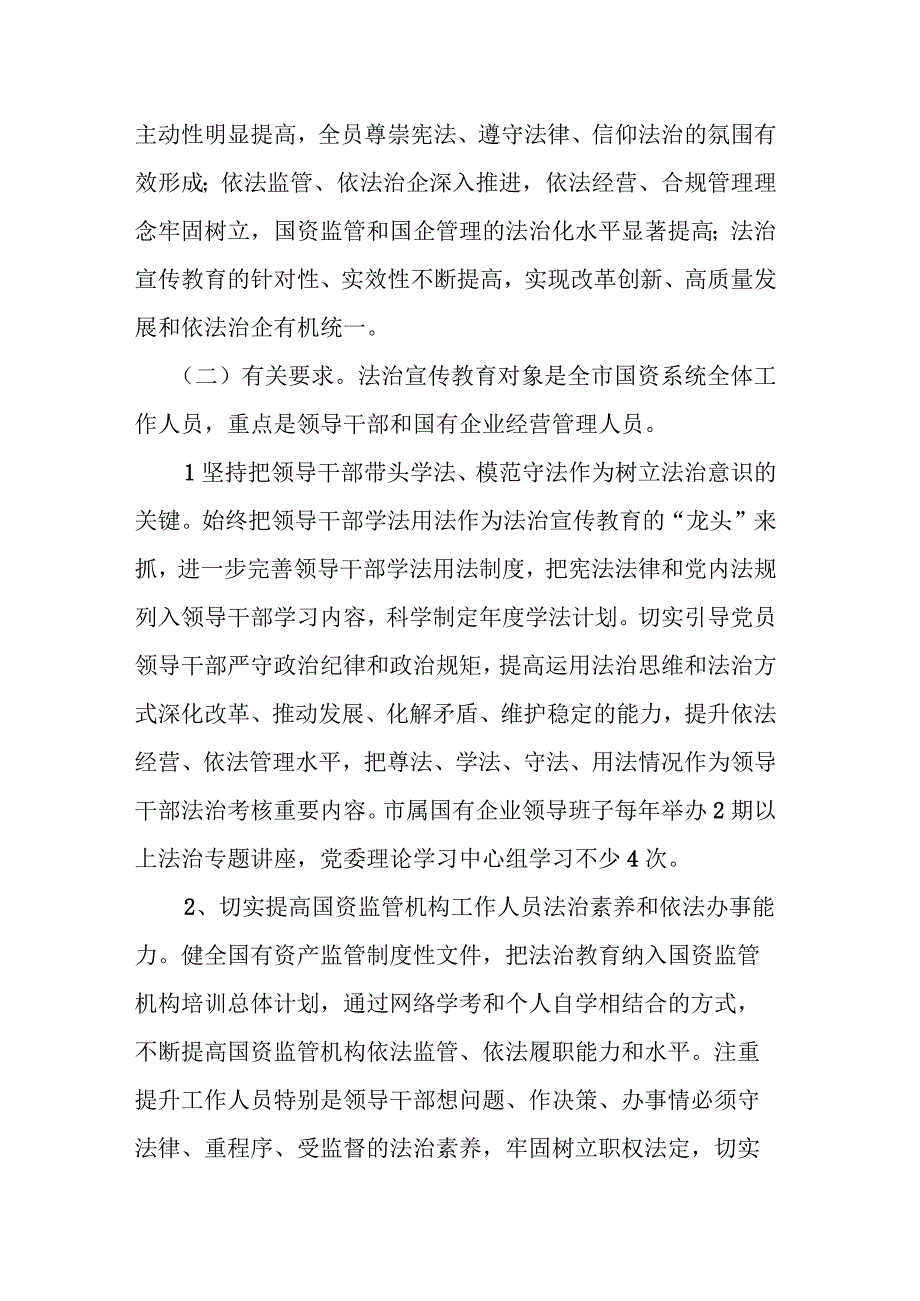 主动性明显提高，全员尊崇宪法、遵守法律、信仰法治的氛围有效形成；依法监管、依法治企深入推进，依法经营、合规管理理念牢固树立，国资监管和国企管理的法治化水平显著提高；法治宣传教育的针对性、实效性不断提高，实现改革创新、高质量发展和依法治企有机统一。

（二）有关要求。法治宣传教育对象是全市国资系统全体工作人员，重点是领导干部和国有企业经营管理人员。

1坚持把领导干部带头学法、模范守法作为树立法治意识的关键。始终把领导干部学法用法作为法治宣传教育的“龙头”来抓，进一步完善领导干部学法用法制度，把宪法法律和党内法规列入领导干部学习内容，科学制定年度学法计划。切实引导党员领导干部严守政治纪律和政治规矩，提高运用法治思维和法治方式深化改革、推动发展、化解矛盾、维护稳定的能力，提升依法经营、依法管理水平，把尊法、学法、守法、用法情况作为领导干部法治考核重要内容。市属国有企业领导班子每年举办2期以上法治专题讲座，党委理论学习中心组学习不少4次。

2、切实提高国资监管机构工作人员法治素养和依法办事能力。健全国有资产监管制度性文件，把法治教育纳入国资监管机构培训总体计划，通过网络学考和个人自学相结合的方式，不断提高国资监管机构依法监管、依法履职能力和水平。注重提升工作人员特别是领导干部想问题、作决策、办事情必须守法律、重程序、受监督的法治素养，牢固树立职权法定，切实